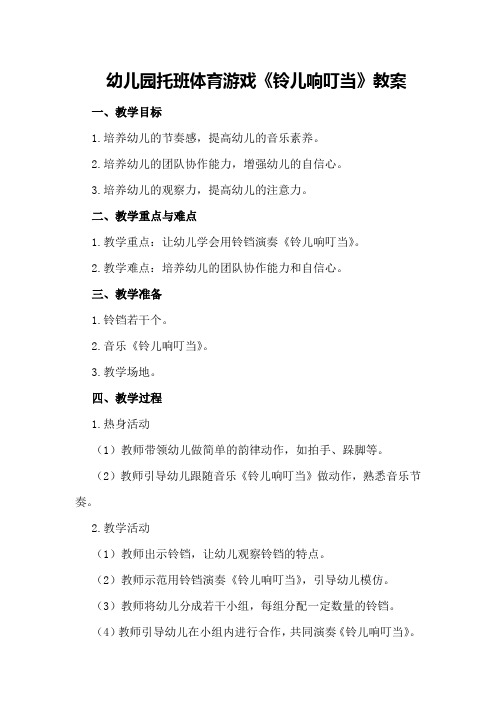 幼儿园托班体育游戏《铃儿响叮当》教案

一、教学目标

1.培养幼儿的节奏感，提高幼儿的音乐素养。

2.培养幼儿的团队协作能力，增强幼儿的自信心。

3.培养幼儿的观察力，提高幼儿的注意力。

二、教学重点与难点

1.教学重点：让幼儿学会用铃铛演奏《铃儿响叮当》。

2.教学难点：培养幼儿的团队协作能力和自信心。

三、教学准备

1.铃铛若干个。

2.音乐《铃儿响叮当》。

3.教学场地。

四、教学过程

1.热身活动

（1）教师带领幼儿做简单的韵律动作，如拍手、跺脚等。

（2）教师引导幼儿跟随音乐《铃儿响叮当》做动作，熟悉音乐节奏。

2.教学活动

（1）教师出示铃铛，让幼儿观察铃铛的特点。

（2）教师示范用铃铛演奏《铃儿响叮当》，引导幼儿模仿。

（3）教师将幼儿分成若干小组，每组分配一定数量的铃铛。

（4）教师引导幼儿在小组内进行合作，共同演奏《铃儿响叮当》。